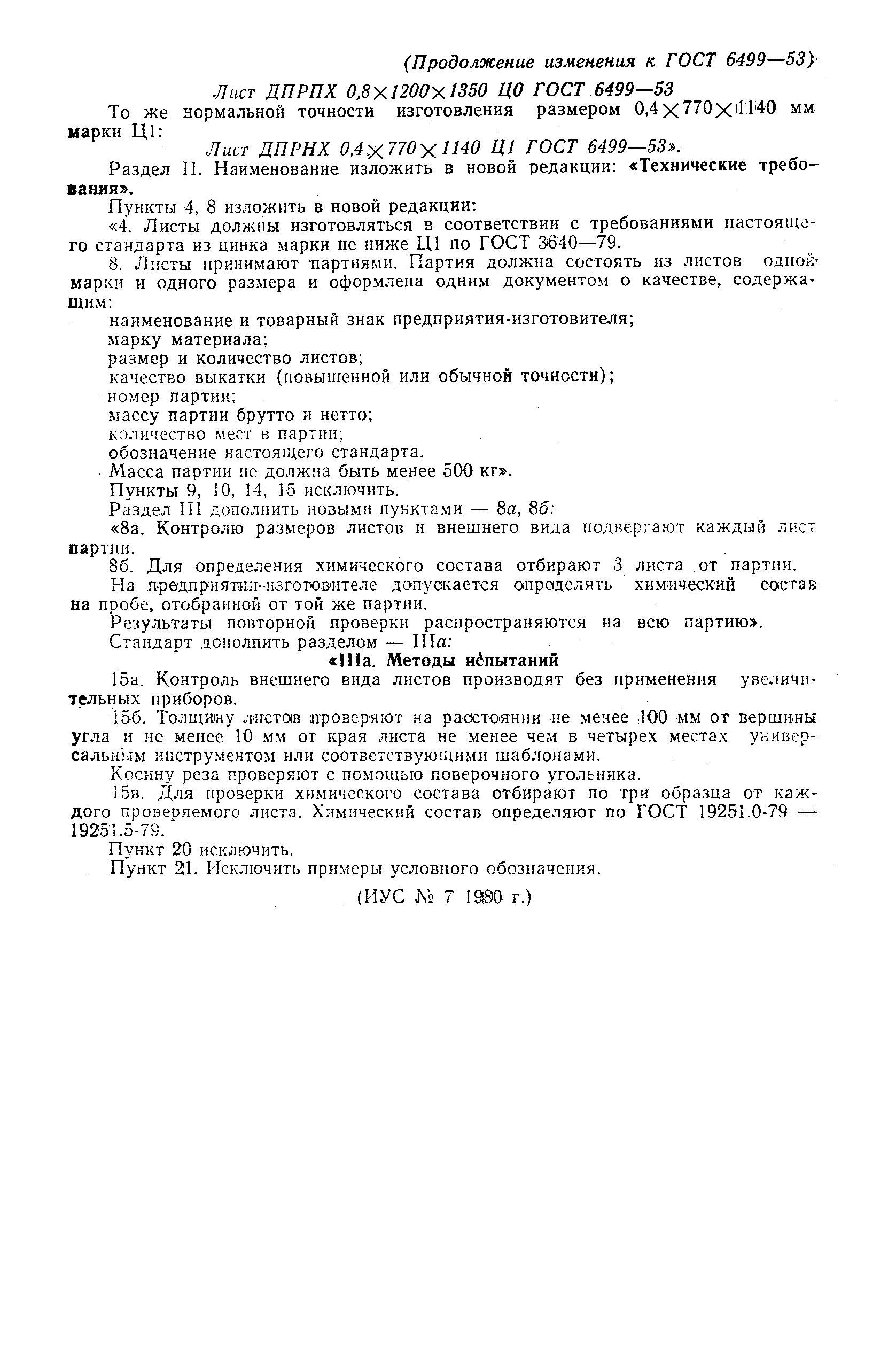 (Продолжение изменения к ГОСТ 6499—53)

Лист ДПРПХ 0,8×1200×1350 Ц0 ГОСТ 6499—53

То же нормальной точности изготовления размером 0,4×770×1140 мм марки Ц1:

Лист ДПРНХ 0,4×770×1140 Ц1 ГОСТ 6499—53».

Раздел II. Наименование изложить в новой редакции: «Технические требования».

Пункты 4, 8 изложить в новой редакции:

«4. Листы должны изготовляться в соответствии с требованиями настоящего стандарта из цинка марки не ниже Ц1 по ГОСТ 3640—79.

8. Листы принимают партиями. Партия должна состоять из листов одной марки и одного размера и оформлена одним документом о качестве, содержащим:

наименование и товарный знак предприятия-изготовителя;

марку материала;

размер и количество листов;

качество выкатки (повышенной или обычной точности);

номер партии;

массу партии брутто и нетто;

количество мест в партии;

обозначение настоящего стандарта.

Масса партии не должна быть менее 500 кг».

Пункты 9, 10, 14, 15 исключить.

Раздел III дополнить новыми пунктами — 8а, 8б:

«8а. Контролю размеров листов и внешнего вида подвергают каждый лист партии.

8б. Для определения химического состава отбирают 3 листа от партии.

На предприятии-изготовителе допускается определять химический состав на пробе, отобранной от той же партии.

Результаты повторной проверки распространяются на всю партию».

Стандарт дополнить разделом — IIIа:

«IIIа. Методы испытаний

15а. Контроль внешнего вида листов производят без применения увеличительных приборов.

15б. Толщину листов проверяют на расстоянии не менее 100 мм от вершины угла и не менее 10 мм от края листа не менее чем в четырех местах универсальным инструментом или соответствующими шаблонами.

Косину реза проверяют с помощью поверочного угольника.

15в. Для проверки химического состава отбирают по три образца от каждого проверяемого листа. Химический состав определяют по ГОСТ 19251.0-79 — 19251.5-79.

Пункт 20 исключить.

Пункт 21. Исключить примеры условного обозначения.

(ИУС № 7 1980 г.)